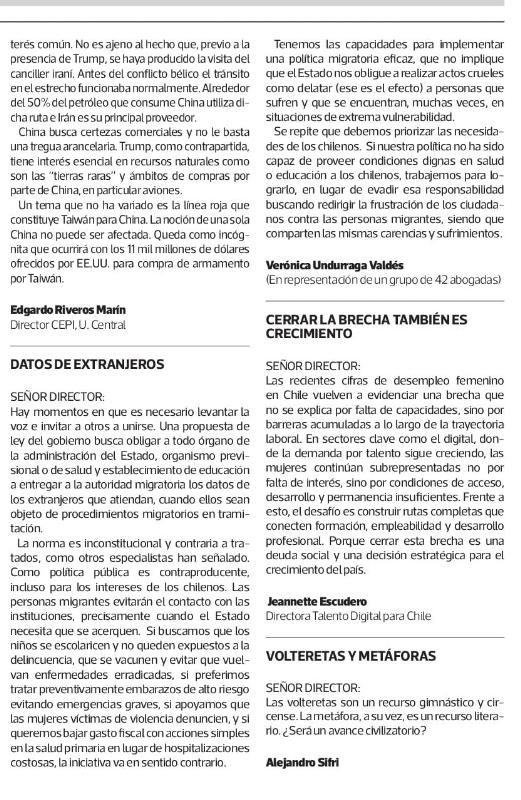 terés común. No es ajeno al hecho que, previo a la presencia de Trump, se haya producido la visita del canciller iraní. Antes del conflicto bélico el tránsito en el estrecho funcionaba normalmente. Alrededor del 50% del petróleo que consume China utiliza dicha ruta e Irán es su principal proveedor.

China busca certezas comerciales y no le basta una tregua arancelaria. Trump, como contrapartida, tiene interés esencial en recursos naturales como son las "tierras raras" y ámbitos de compras por parte de China, en particular aviones.

Un tema que no ha variado es la línea roja que constituye Taiwán para China. La noción de una sola China no puede ser afectada. Queda como incógnita que ocurrirá con los 11 mil millones de dólares ofrecidos por EE.UU. para compra de armamento por Taiwán.

Edgardo Riveros Marín
Director CEPI, U. Central

DATOS DE EXTRANJEROS

SEÑOR DIRECTOR:
Hay momentos en que es necesario levantar la voz e invitar a otros a unirse. Una propuesta de ley del gobierno busca obligar a todo órgano de la administración del Estado, organismo previsional o de salud y establecimiento de educación a entregar a la autoridad migratoria los datos de los extranjeros que atiendan, cuando ellos sean objeto de procedimientos migratorios en tramitación.

La norma es inconstitucional y contraria a tratados, como otros especialistas han señalado. Como política pública es contraproducente, incluso para los intereses de los chilenos. Las personas migrantes evitarán el contacto con las instituciones, precisamente cuando el Estado necesita que se acerquen. Si buscamos que los niños se escolaricen y no queden expuestos a la delincuencia, que se vacunen y evitar que vuelvan enfermedades erradicadas, si preferimos tratar preventivamente embarazos de alto riesgo evitando emergencias graves, si apoyamos que las mujeres víctimas de violencia denuncien, y si queremos bajar gasto fiscal con acciones simples en la salud primaria en lugar de hospitalizaciones costosas, la iniciativa va en sentido contrario.

Tenemos las capacidades para implementar una política migratoria eficaz, que no implique que el Estado nos obligue a realizar actos crueles como delatar (ese es el efecto) a personas que sufren y que se encuentran, muchas veces, en situaciones de extrema vulnerabilidad.

Se repite que debemos priorizar las necesidades de los chilenos. Si nuestra política no ha sido capaz de proveer condiciones dignas en salud o educación a los chilenos, trabajemos para lograrlo, en lugar de evadir esa responsabilidad buscando redirigir la frustración de los ciudadanos contra las personas migrantes, siendo que comparten las mismas carencias y sufrimientos.

Verónica Undurraga Valdés
(En representación de un grupo de 42 abogadas)

CERRAR LA BRECHA TAMBIÉN ES CRECIMIENTO

SEÑOR DIRECTOR:
Las recientes cifras de desempleo femenino en Chile vuelven a evidenciar una brecha que no se explica por falta de capacidades, sino por barreras acumuladas a lo largo de la trayectoria laboral. En sectores clave como el digital, donde la demanda por talento sigue creciendo, las mujeres continúan subrepresentadas no por falta de interés, sino por condiciones de acceso, desarrollo y permanencia insuficientes. Frente a esto, el desafío es construir rutas completas que conecten formación, empleabilidad y desarrollo profesional. Porque cerrar esta brecha es una deuda social y una decisión estratégica para el crecimiento del país.

Jeannette Escudero
Directora Talento Digital para Chile

VOLTERETAS Y METÁFORAS

SEÑOR DIRECTOR:
Las volteretas son un recurso gimnástico y circense. La metáfora, a su vez, es un recurso literario. ¿Será un avance civilizatorio?

Alejandro Sifri